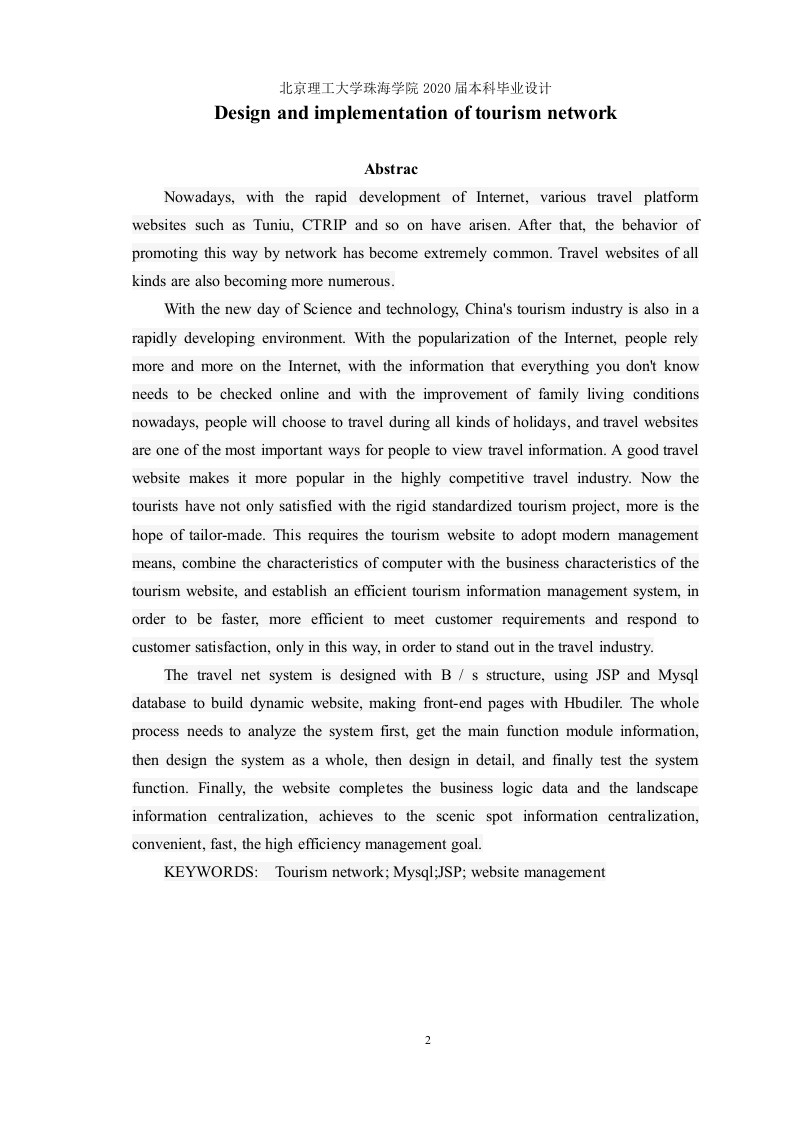 北京理工大学珠海学院 2020 届本科毕业设计

Design and implementation of tourism network

Abstrac

Nowadays, with the rapid development of Internet, various travel platform websites such as Tuniu, CTRIP and so on have arisen. After that, the behavior of promoting this way by network has become extremely common. Travel websites of all kinds are also becoming more numerous.

With the new day of Science and technology, China's tourism industry is also in a rapidly developing environment. With the popularization of the Internet, people rely more and more on the Internet, with the information that everything you don't know needs to be checked online and with the improvement of family living conditions nowadays, people will choose to travel during all kinds of holidays, and travel websites are one of the most important ways for people to view travel information. A good travel website makes it more popular in the highly competitive travel industry. Now the tourists have not only satisfied with the rigid standardized tourism project, more is the hope of tailor-made. This requires the tourism website to adopt modern management means, combine the characteristics of computer with the business characteristics of the tourism website, and establish an efficient tourism information management system, in order to be faster, more efficient to meet customer requirements and respond to customer satisfaction, only in this way, in order to stand out in the travel industry.

The travel net system is designed with B / s structure, using JSP and Mysql database to build dynamic website, making front-end pages with Hbudiler. The whole process needs to analyze the system first, get the main function module information, then design the system as a whole, then design in detail, and finally test the system function. Finally, the website completes the business logic data and the landscape information centralization, achieves to the scenic spot information centralization, convenient, fast, the high efficiency management goal.

KEYWORDS: Tourism network; Mysql;JSP; website management

2